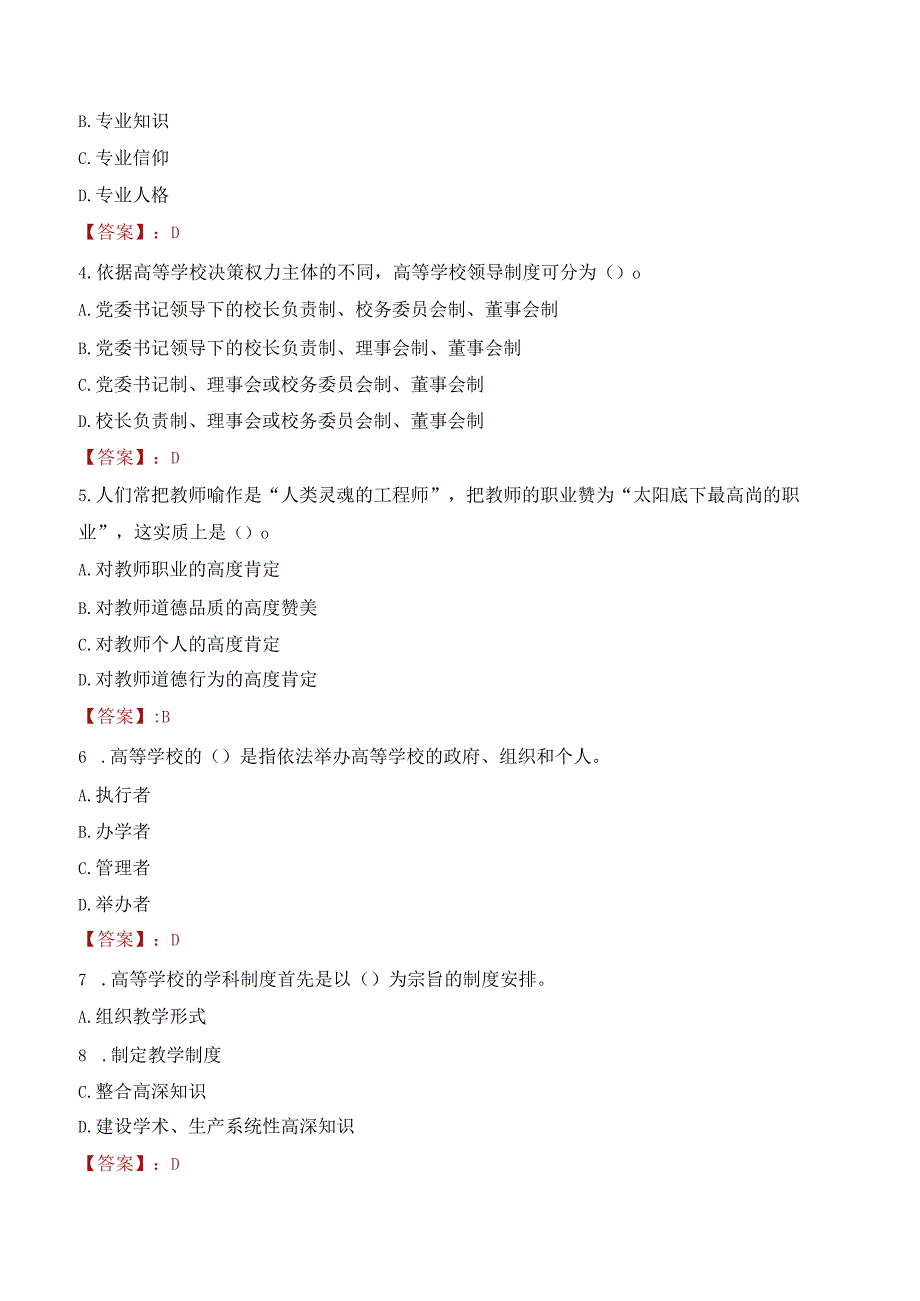 B. 专业知识

C. 专业信仰

D. 专业人格

【答案】：D

4. 依据高等学校决策权力主体的不同，高等学校领导制度可分为（）o

A. 党委书记领导下的校长负责制、校务委员会制、董事会制

B. 党委书记领导下的校长负责制、理事会制、董事会制

C. 党委书记制、理事会或校务委员会制、董事会制

D. 校长负责制、理事会或校务委员会制、董事会制

【答案】：D

5. 人们常把教师喻作是“人类灵魂的工程师”，把教师的职业赞为“太阳底下最高尚的职业”，这实质上是（）o

A. 对教师职业的高度肯定

B. 对教师道德品质的高度赞美

C. 对教师个人的高度肯定

D. 对教师道德行为的高度肯定

【答案】:B

6 . 高等学校的（）是指依法举办高等学校的政府、组织和个人。

A. 执行者

B. 办学者

C. 管理者

D. 举办者

【答案】：D

7 . 高等学校的学科制度首先是以（）为宗旨的制度安排。

A. 组织教学形式

8 . 制定教学制度

C. 整合高深知识

D. 建设学术、生产系统性高深知识

【答案】：D